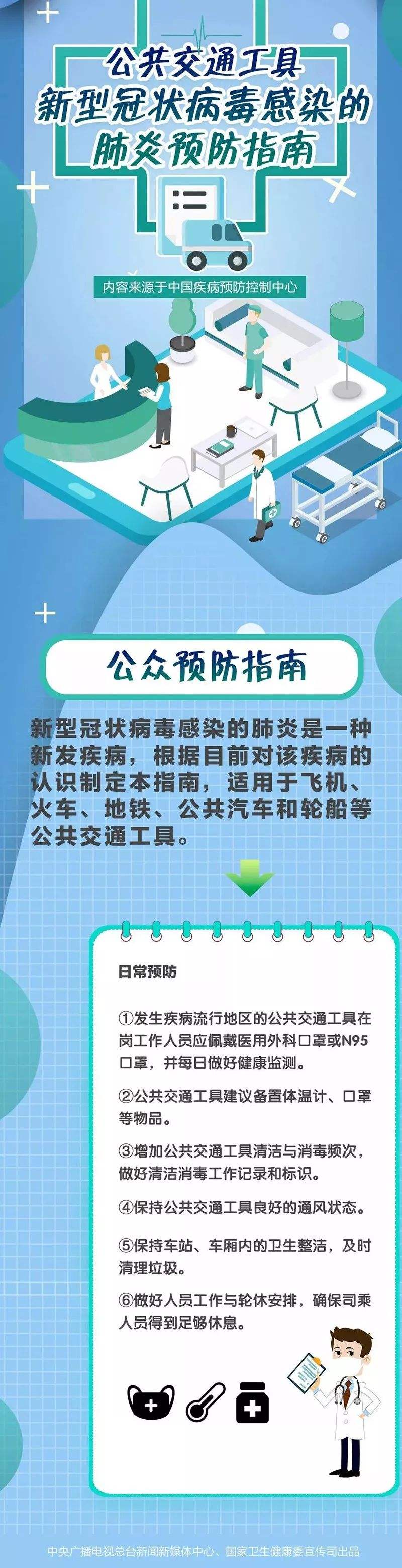 公共交通工具
新型冠状病毒感染的
肺炎预防指南

内容来源于中国疾病预防控制中心

公众预防指南

新型冠状病毒感染的肺炎是一种新发疾病，根据目前对该疾病的认识制定本指南，适用于飞机、火车、地铁、公共汽车和轮船等公共交通工具。

日常预防

①发生疾病流行地区的公共交通工具在岗工作人员应佩戴医用外科口罩或N95口罩，并每日做好健康监测。

②公共交通工具建议备置体温计、口罩等物品。

③增加公共交通工具清洁与消毒频次，做好清洁消毒工作记录和标识。

④保持公共交通工具良好的通风状态。

⑤保持车站、车厢内的卫生整洁，及时清理垃圾。

⑥做好人员工作与轮休安排，确保司乘人员得到足够休息。

中央广播电视总台新闻新媒体中心、国家卫生健康委宣传司出品